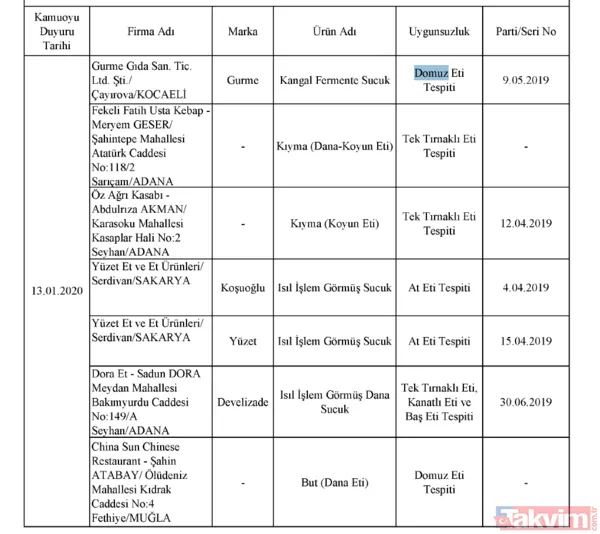 | Kamuoyu Duyuru Tarihi | Firma Adı | Marka | Ürün Adı | Uygunsuzluk | Parti/Seri No |
|---|---|---|---|---|---|
| 13.01.2020 | Gurme Gıda San. Tic. Ltd. Şti./ Çayırova/KOCAELİ | Gurme | Kangal Fermente Sucuk | Domuz Eti Tespiti | 9.05.2019 |
| | Fekeli Fatih Usta Kebap - Meryem GESER/ Şahintepe Mahallesi Atatürk Caddesi No:118/2 Sarıçam/ADANA | - | Kıyma (Dana-Koyun Eti) | Tek Tırnaklı Eti Tespiti | - |
| | Öz Ağrı Kasabı - Abdulrıza AKMAN/ Karasoku Mahallesi Kasaplar Hali No:2 Seyhan/ADANA | - | Kıyma (Koyun Eti) | Tek Tırnaklı Eti Tespiti | 12.04.2019 |
| | Yüzet Et ve Et Ürünleri/ Serdivan/SAKARYA | Koşuoğlu | Isıl İşlem Görmüş Sucuk | At Eti Tespiti | 4.04.2019 |
| | Yüzet Et ve Et Ürünleri/ Serdivan/SAKARYA | Yüzet | Isıl İşlem Görmüş Sucuk | At Eti Tespiti | 15.04.2019 |
| | Dora Et - Sadun DORA Meydan Mahallesi Bakımyurdu Caddesi No:149/A Seyhan/ADANA | Develizade | Isıl İşlem Görmüş Dana Sucuk | Tek Tırnaklı Eti, Kanatlı Eti ve Baş Eti Tespiti | 30.06.2019 |
| | China Sun Chinese Restaurant - Şahin ATABAY/ Ölüdeniz Mahallesi Kıdrak Caddesi No:4 Fethiye/MUĞLA | - | But (Dana Eti) | Domuz Eti Tespiti | - |

Takvim.com.tr